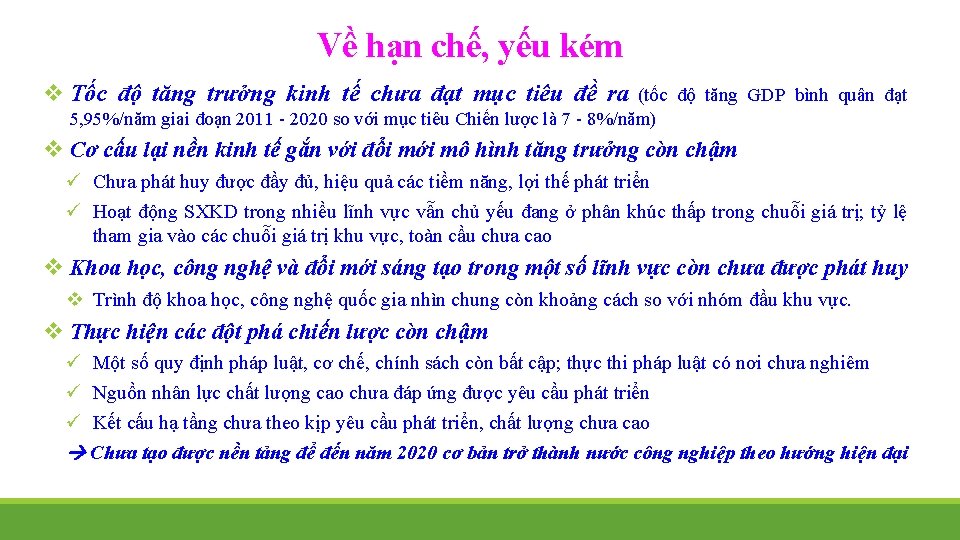 Về hạn chế, yếu kém

❖ Tốc độ tăng trưởng kinh tế chưa đạt mục tiêu đề ra (tốc độ tăng GDP bình quân đạt 5,95%/năm giai đoạn 2011 - 2020 so với mục tiêu Chiến lược là 7 - 8%/năm)

❖ Cơ cấu lại nền kinh tế gắn với đổi mới mô hình tăng trưởng còn chậm

✓ Chưa phát huy được đầy đủ, hiệu quả các tiềm năng, lợi thế phát triển

✓ Hoạt động SXKD trong nhiều lĩnh vực vẫn chủ yếu đang ở phân khúc thấp trong chuỗi giá trị; tỷ lệ tham gia vào các chuỗi giá trị khu vực, toàn cầu chưa cao

❖ Khoa học, công nghệ và đổi mới sáng tạo trong một số lĩnh vực còn chưa được phát huy

❖ Trình độ khoa học, công nghệ quốc gia nhìn chung còn khoảng cách so với nhóm đầu khu vực.

❖ Thực hiện các đột phá chiến lược còn chậm

✓ Một số quy định pháp luật, cơ chế, chính sách còn bất cập; thực thi pháp luật có nơi chưa nghiêm

✓ Nguồn nhân lực chất lượng cao chưa đáp ứng được yêu cầu phát triển

✓ Kết cấu hạ tầng chưa theo kịp yêu cầu phát triển, chất lượng chưa cao

→ Chưa tạo được nền tảng để đến năm 2020 cơ bản trở thành nước công nghiệp theo hướng hiện đại